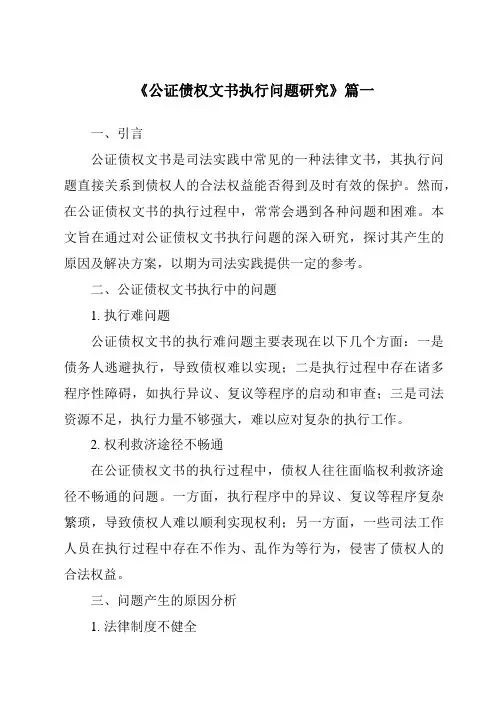 《公证债权文书执行问题研究》篇一

一、引言

公证债权文书是司法实践中常见的一种法律文书，其执行问题直接关系到债权人的合法权益能否得到及时有效的保护。然而，在公证债权文书的执行过程中，常常会遇到各种问题和困难。本文旨在通过对公证债权文书执行问题的深入研究，探讨其产生的原因及解决方案，以期为司法实践提供一定的参考。

二、公证债权文书执行中的问题

1. 执行难问题

公证债权文书的执行难问题主要表现在以下几个方面：一是债务人逃避执行，导致债权难以实现；二是执行过程中存在诸多程序性障碍，如执行异议、复议等程序的启动和审查；三是司法资源不足，执行力量不够强大，难以应对复杂的执行工作。

2. 权利救济途径不畅通

在公证债权文书的执行过程中，债权人往往面临权利救济途径不畅通的问题。一方面，执行程序中的异议、复议等程序复杂繁琐，导致债权人难以顺利实现权利；另一方面，一些司法工作人员在执行过程中存在不作为、乱作为等行为，侵害了债权人的合法权益。

三、问题产生的原因分析

1. 法律制度不健全